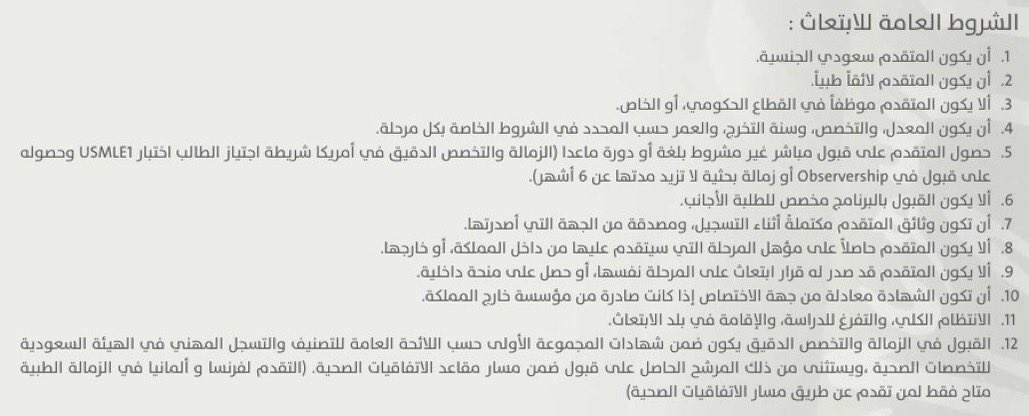 الشروط العامة للابتعاث :

1. أن يكون المتقدم سعودي الجنسية.
2. أن يكون المتقدم لائقاً طبياً.
3. ألا يكون المتقدم موظفاً في القطاع الحكومي، أو الخاص.
4. أن يكون المعدل، والتخصص، وسنة التخرج، والعمر حسب المحدد في الشروط الخاصة بكل مرحلة.
5. حصول المتقدم على قبول مباشر غير مشروط بلغة أو دورة ماعدا (الزمالة والتخصص الدقيق في أمريكا شريطة اجتياز الطالب اختبار USMLE1 وحصوله على قبول في Observership أو زمالة بحثية لا تزيد مدتها عن 6 أشهر).
6. ألا يكون القبول بالبرنامج مخصص للطلبة الأجانب.
7. أن تكون وثائق المتقدم مكتملةً أثناء التسجيل، ومصدقة من الجهة التي أصدرتها.
8. ألا يكون المتقدم حاصلاً على مؤهل المرحلة التي سيتقدم عليها من داخل المملكة، أو خارجها.
9. ألا يكون المتقدم قد صدر له قرار ابتعاث على المرحلة نفسها، أو حصل على منحة داخلية.
10. أن تكون الشهادة معادلة من جهة الاختصاص إذا كانت صادرة من مؤسسة خارج المملكة.
11. الانتظام الكلي، والتفرغ للدراسة، والإقامة في بلد الابتعاث.
12. القبول في الزمالة والتخصص الدقيق يكون ضمن شهادات المجموعة الأولى حسب اللائحة العامة للتصنيف والتسجل المهني في الهيئة السعودية للتخصصات الصحية ،ويستثنى من ذلك المرشح الحاصل على قبول ضمن مسار مقاعد الاتفاقيات الصحية. (التقدم لفرنسا و ألمانيا في الزمالة الطبية متاح فقط لمن تقدم عن طريق مسار الاتفاقيات الصحية)